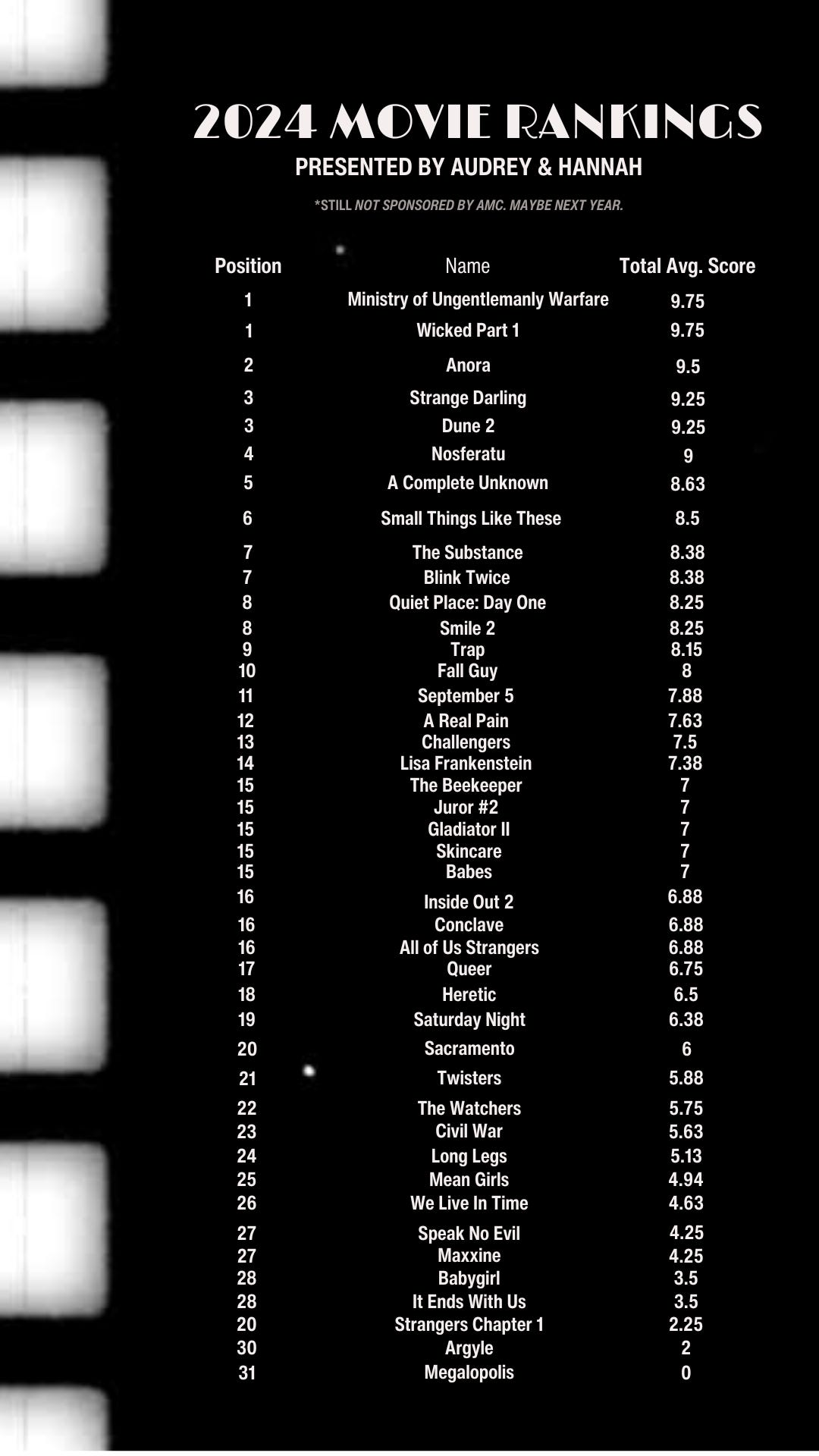 2024 MOVIE RANKINGS

PRESENTED BY AUDREY & HANNAH

*STILL NOT SPONSORED BY AMC. MAYBE NEXT YEAR.

| Position | Name | Total Avg. Score |
|---|---|---|
| 1 | Ministry of Ungentlemanly Warfare | 9.75 |
| 1 | Wicked Part 1 | 9.75 |
| 2 | Anora | 9.5 |
| 3 | Strange Darling | 9.25 |
| 3 | Dune 2 | 9.25 |
| 4 | Nosferatu | 9 |
| 5 | A Complete Unknown | 8.63 |
| 6 | Small Things Like These | 8.5 |
| 7 | The Substance | 8.38 |
| 7 | Blink Twice | 8.38 |
| 8 | Quiet Place: Day One | 8.25 |
| 8 | Smile 2 | 8.25 |
| 9 | Trap | 8.15 |
| 10 | Fall Guy | 8 |
| 11 | September 5 | 7.88 |
| 12 | A Real Pain | 7.63 |
| 13 | Challengers | 7.5 |
| 14 | Lisa Frankenstein | 7.38 |
| 15 | The Beekeeper | 7 |
| 15 | Juror #2 | 7 |
| 15 | Gladiator II | 7 |
| 15 | Skincare | 7 |
| 15 | Babes | 7 |
| 16 | Inside Out 2 | 6.88 |
| 16 | Conclave | 6.88 |
| 16 | All of Us Strangers | 6.88 |
| 17 | Queer | 6.75 |
| 18 | Heretic | 6.5 |
| 19 | Saturday Night | 6.38 |
| 20 | Sacramento | 6 |
| 21 | Twisters | 5.88 |
| 22 | The Watchers | 5.75 |
| 23 | Civil War | 5.63 |
| 24 | Long Legs | 5.13 |
| 25 | Mean Girls | 4.94 |
| 26 | We Live In Time | 4.63 |
| 27 | Speak No Evil | 4.25 |
| 27 | Maxxine | 4.25 |
| 28 | Babygirl | 3.5 |
| 28 | It Ends With Us | 3.5 |
| 20 | Strangers Chapter 1 | 2.25 |
| 30 | Argyle | 2 |
| 31 | Megalopolis | 0 |